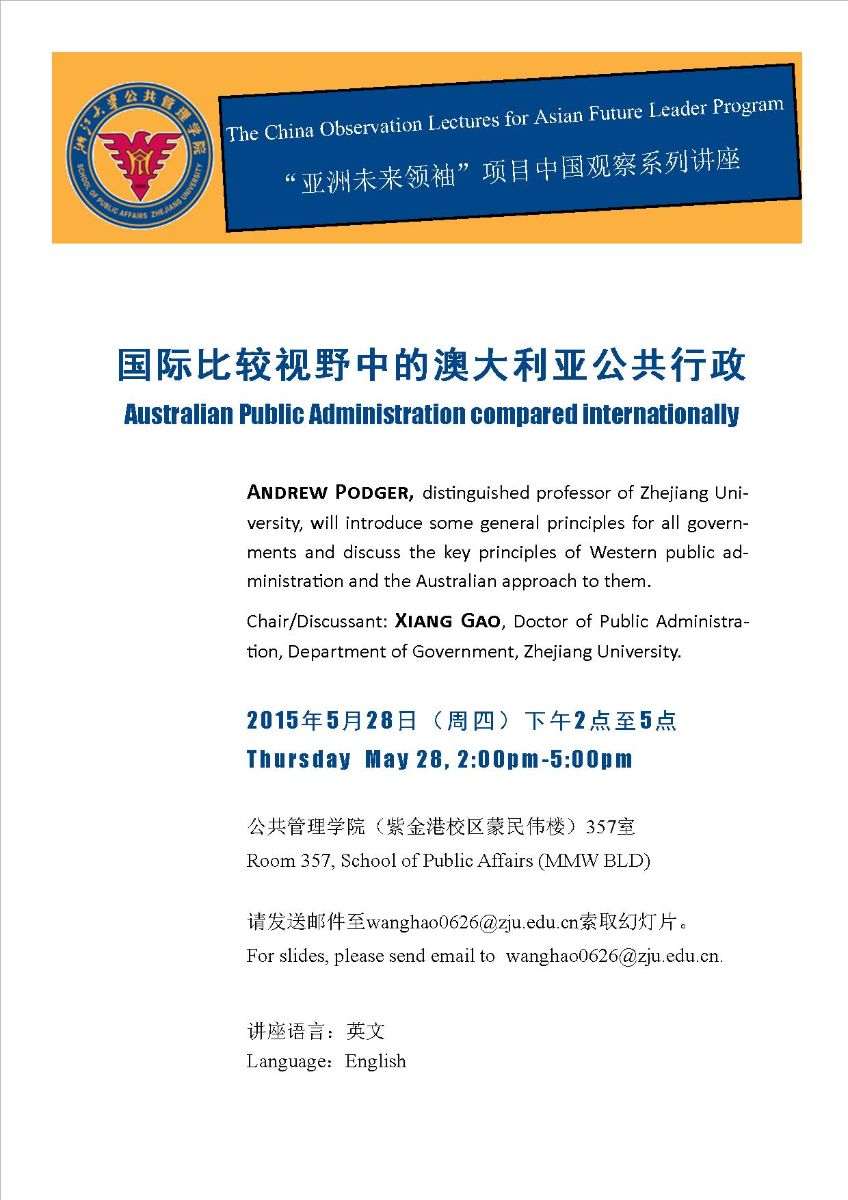 浙江大学公共管理学院
SCHOOL OF PUBLIC AFFAIRS ZHEJIANG UNIVERSITY

The China Observation Lectures for Asian Future Leader Program
“亚洲未来领袖”项目中国观察系列讲座

国际比较视野中的澳大利亚公共行政
Australian Public Administration compared internationally

ANDREW PODGER, distinguished professor of Zhejiang University, will introduce some general principles for all governments and discuss the key principles of Western public administration and the Australian approach to them.

Chair/Discussant: XIANG GAO, Doctor of Public Administration, Department of Government, Zhejiang University.

2015年5月28日（周四）下午2点至5点
Thursday May 28, 2:00pm-5:00pm

公共管理学院（紫金港校区蒙民伟楼）357室
Room 357, School of Public Affairs (MMW BLD)

请发送邮件至wanghao0626@zju.edu.cn索取幻灯片。
For slides, please send email to wanghao0626@zju.edu.cn.

讲座语言：英文
Language：English